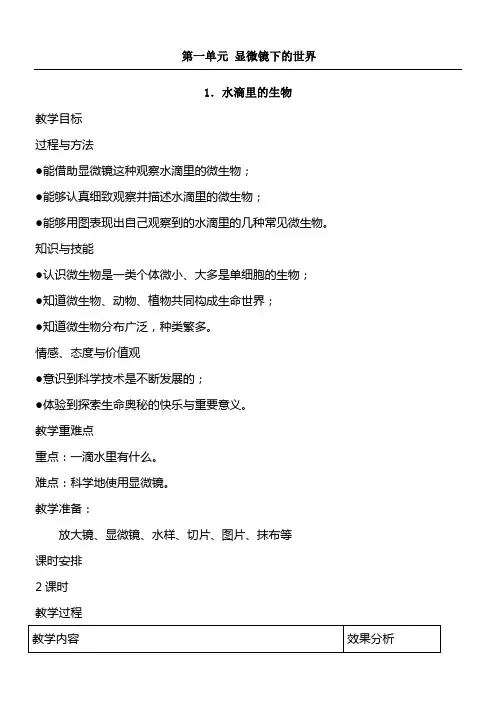 第一单元 显微镜下的世界

1．水滴里的生物

教学目标

过程与方法

●能借助显微镜这种观察水滴里的微生物；

●能够认真细致观察并描述水滴里的微生物；

●能够用图表现出自己观察到的水滴里的几种常见微生物。

知识与技能

●认识微生物是一类个体微小、大多是单细胞的生物；

●知道微生物、动物、植物共同构成生命世界；

●知道微生物分布广泛，种类繁多。

情感、态度与价值观

●意识到科学技术是不断发展的；

●体验到探索生命奥秘的快乐与重要意义。

教学重难点

重点：一滴水里有什么。

难点：科学地使用显微镜。

教学准备：

放大镜、显微镜、水样、切片、图片、抹布等

课时安排

2 课时

教学过程

| 教学内容 | 效果分析 |
|---|---|